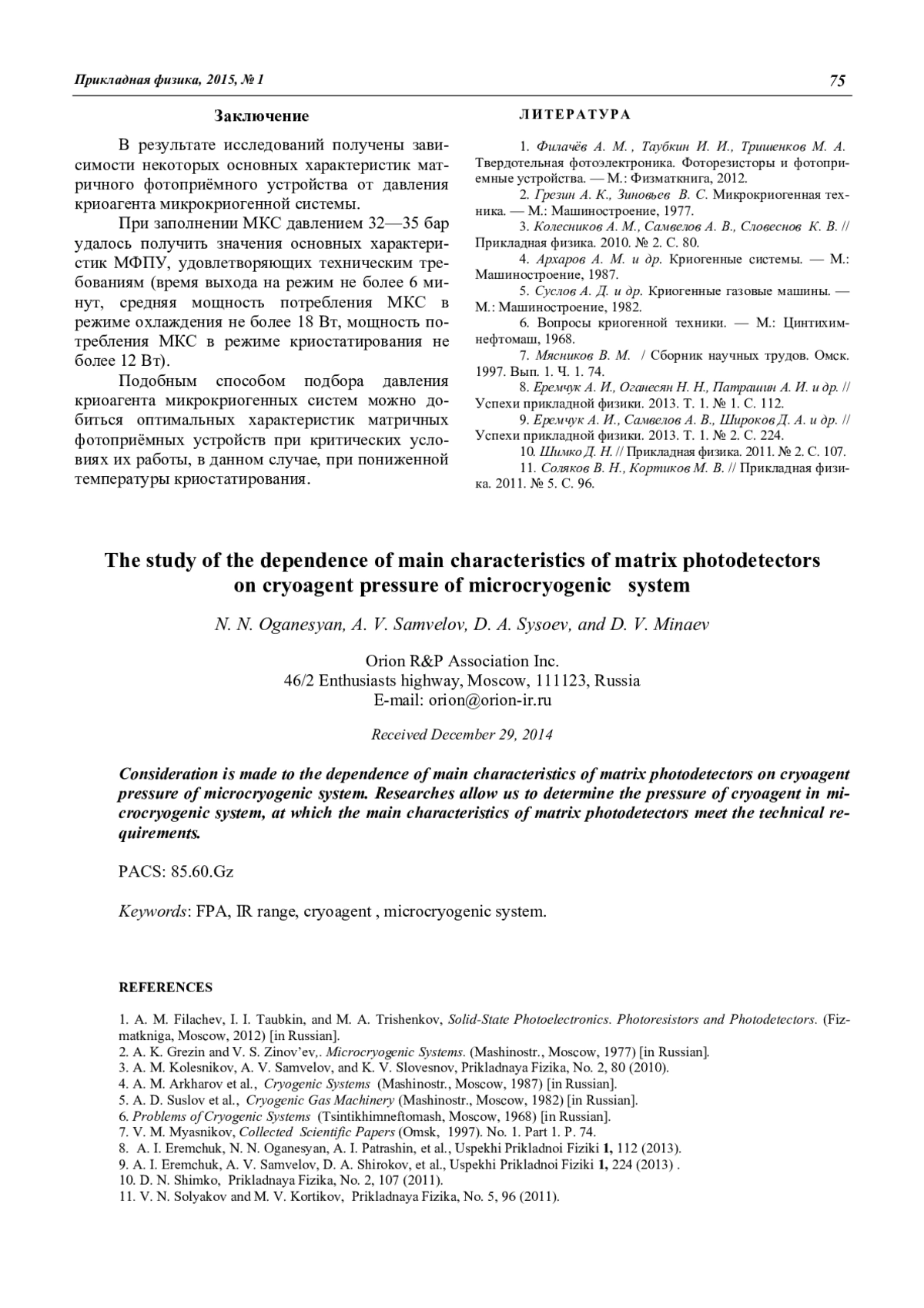 Прикладная физика, 2015, № 1

75

Заключение

В результате исследований получены зависимости некоторых основных характеристик матричного фотоприёмного устройства от давления криоагента микрокриогенной системы.

При заполнении МКС давлением 32—35 бар удалось получить значения основных характеристик МФПУ, удовлетворяющих техническим требованиям (время выхода на режим не более 6 минут, средняя мощность потребления МКС в режиме охлаждения не более 18 Вт, мощность потребления МКС в режиме криостатирования не более 12 Вт).

Подобным способом подбора давления криоагента микрокриогенных систем можно добиться оптимальных характеристик матричных фотоприёмных устройств при критических условиях их работы, в данном случае, при пониженной температуры криостатирования.

ЛИТЕРАТУРА

1. Филачёв А. М. , Таубкин И. И., Тришенков М. А. Твердотельная фотоэлектроника. Фоторезисторы и фотоприемные устройства. — М.: Физматкнига, 2012.
2. Грезин А. К., Зиновьев В. С. Микрокриогенная техника. — М.: Машиностроение, 1977.
3. Колесников А. М., Самвелов А. В., Словеснов К. В. // Прикладная физика. 2010. № 2. С. 80.
4. Архаров А. М. и др. Криогенные системы. — М.: Машиностроение, 1987.
5. Суслов А. Д. и др. Криогенные газовые машины. — М.: Машиностроение, 1982.
6. Вопросы криогенной техники. — М.: Цинтихимнефтомаш, 1968.
7. Мясников В. М. / Сборник научных трудов. Омск. 1997. Вып. 1. Ч. 1. 74.
8. Еремчук А. И., Оганесян Н. Н., Патрашин А. И. и др. // Успехи прикладной физики. 2013. Т. 1. № 1. С. 112.
9. Еремчук А. И., Самвелов А. В., Широков Д. А. и др. // Успехи прикладной физики. 2013. Т. 1. № 2. С. 224.
10. Шимко Д. Н. // Прикладная физика. 2011. № 2. С. 107.
11. Соляков В. Н., Кортиков М. В. // Прикладная физика. 2011. № 5. С. 96.

The study of the dependence of main characteristics of matrix photodetectors on cryoagent pressure of microcryogenic system

N. N. Oganesyan, A. V. Samvelov, D. A. Sysoev, and D. V. Minaev

Orion R&P Association Inc.
46/2 Enthusiasts highway, Moscow, 111123, Russia
E-mail: orion@orion-ir.ru

Received December 29, 2014

Consideration is made to the dependence of main characteristics of matrix photodetectors on cryoagent pressure of microcryogenic system. Researches allow us to determine the pressure of cryoagent in microcryogenic system, at which the main characteristics of matrix photodetectors meet the technical requirements.

PACS: 85.60.Gz

Keywords: FPA, IR range, cryoagent , microcryogenic system.

REFERENCES

1. A. M. Filachev, I. I. Taubkin, and M. A. Trishenkov, Solid-State Photoelectronics. Photoresistors and Photodetectors. (Fizmatkniga, Moscow, 2012) [in Russian].
2. A. K. Grezin and V. S. Zinov'ev,. Microcryogenic Systems. (Mashinostr., Moscow, 1977) [in Russian].
3. A. M. Kolesnikov, A. V. Samvelov, and K. V. Slovesnov, Prikladnaya Fizika, No. 2, 80 (2010).
4. A. M. Arkharov et al., Cryogenic Systems (Mashinostr., Moscow, 1987) [in Russian].
5. A. D. Suslov et al., Cryogenic Gas Machinery (Mashinostr., Moscow, 1982) [in Russian].
6. Problems of Cryogenic Systems (Tsintikhimneftomash, Moscow, 1968) [in Russian].
7. V. M. Myasnikov, Collected Scientific Papers (Omsk, 1997). No. 1. Part 1. P. 74.
8. A. I. Eremchuk, N. N. Oganesyan, A. I. Patrashin, et al., Uspekhi Prikladnoi Fiziki 1, 112 (2013).
9. A. I. Eremchuk, A. V. Samvelov, D. A. Shirokov, et al., Uspekhi Prikladnoi Fiziki 1, 224 (2013) .
10. D. N. Shimko, Prikladnaya Fizika, No. 2, 107 (2011).
11. V. N. Solyakov and M. V. Kortikov, Prikladnaya Fizika, No. 5, 96 (2011).